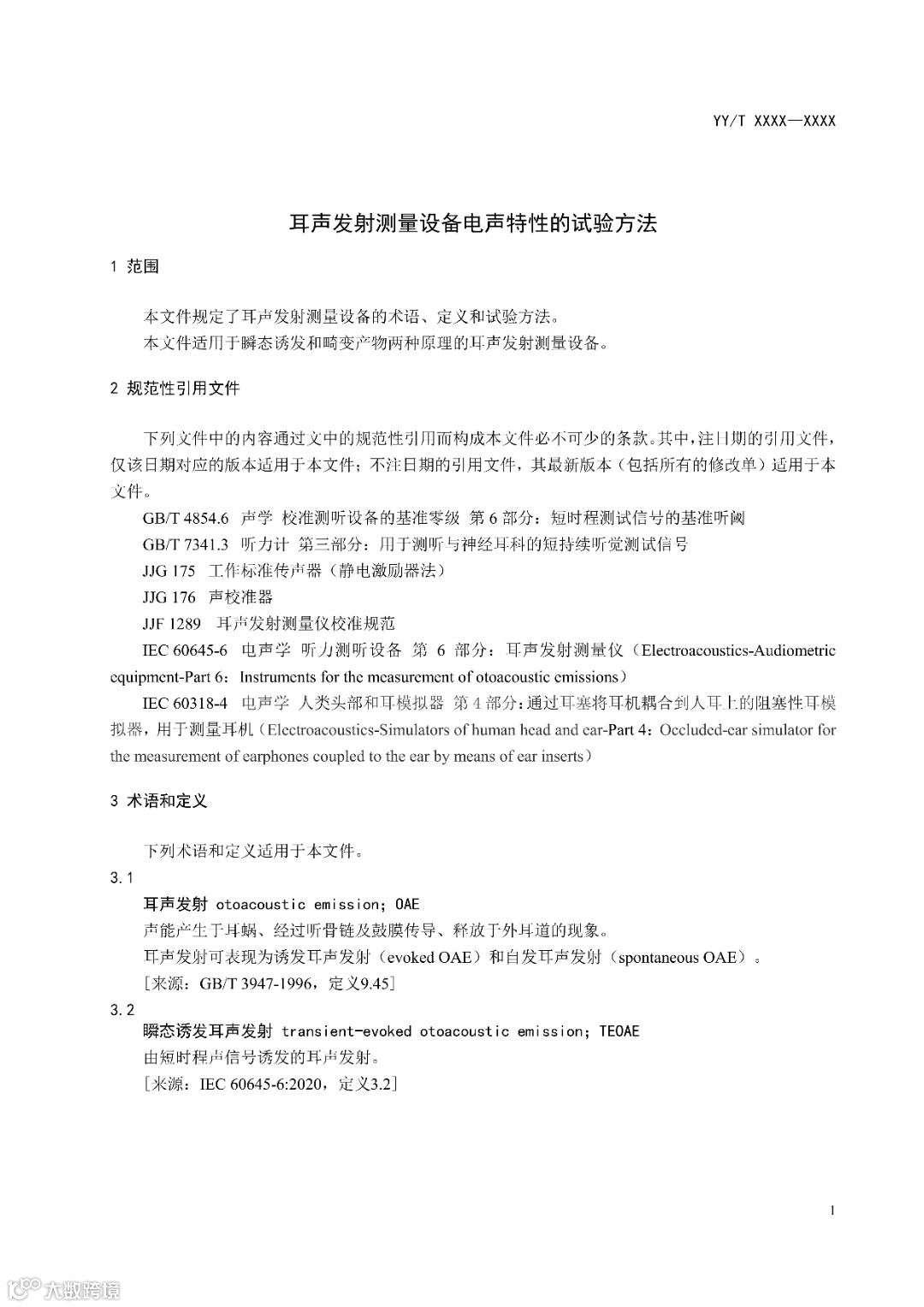 YY/T XXXX—XXXX

耳声发射测量设备电声特性的试验方法

1 范围

本文件规定了耳声发射测量设备的术语、定义和试验方法。
本文件适用于瞬态诱发和畸变产物两种原理的耳声发射测量设备。

2 规范性引用文件

下列文件中的内容通过文中的规范性引用而构成本文件必不可少的条款。其中，注日期的引用文件，仅该日期对应的版本适用于本文件；不注日期的引用文件，其最新版本（包括所有的修改单）适用于本文件。

GB/T 4854.6 声学 校准测听设备的基准零级 第 6 部分：短时程测试信号的基准听阈

GB/T 7341.3 听力计 第三部分：用于测听与神经耳科的短持续听觉测试信号

JJG 175 工作标准传声器（静电激励器法）

JJG 176 声校准器

JJF 1289 耳声发射测量仪校准规范

IEC 60645-6 电声学 听力测听设备 第 6 部分：耳声发射测量仪（Electroacoustics-Audiometric equipment-Part 6：Instruments for the measurement of otoacoustic emissions）

IEC 60318-4 电声学 人类头部和耳模拟器 第 4 部分：通过耳塞将耳机耦合到人耳上的阻塞性耳模拟器，用于测量耳机（Electroacoustics-Simulators of human head and ear-Part 4：Occluded-ear simulator for the measurement of earphones coupled to the ear by means of ear inserts）

3 术语和定义

下列术语和定义适用于本文件。

3.1
耳声发射 otoacoustic emission；OAE
声能产生于耳蜗、经过听骨链及鼓膜传导、释放于外耳道的现象。
耳声发射可表现为诱发耳声发射（evoked OAE）和自发耳声发射（spontaneous OAE）。
[来源：GB/T 3947-1996，定义9.45]

3.2
瞬态诱发耳声发射 transient-evoked otoacoustic emission；TEOAE
由短时程声信号诱发的耳声发射。
[来源：IEC 60645-6:2020，定义3.2]

1

大数跨境